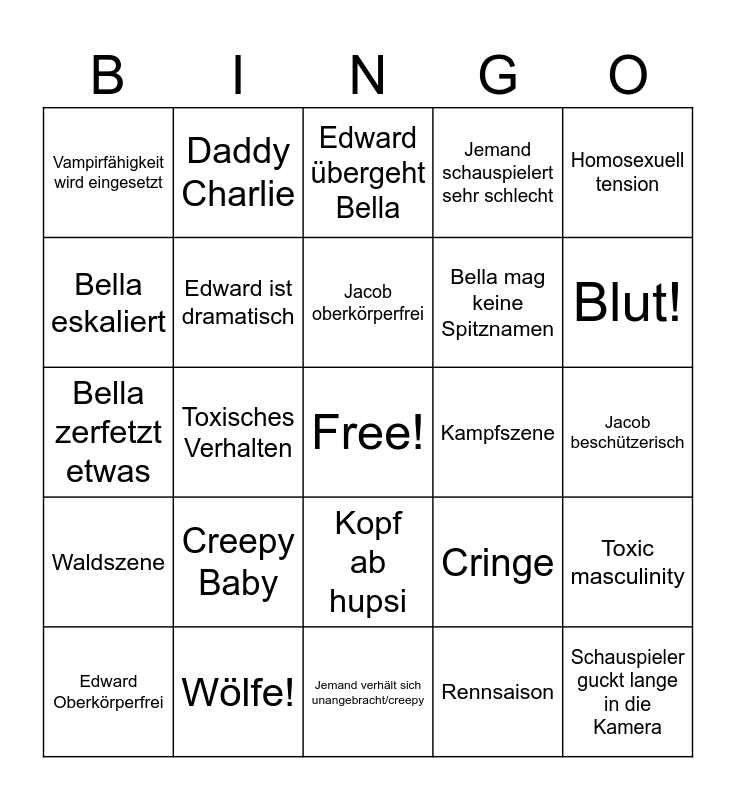 | B | I | N | G | O |
|---|---|---|---|---|
| Vampirfähigkeit wird eingesetzt | Daddy Charlie | Edward übergeht Bella | Jemand schauspielert sehr schlecht | Homosexuell tension |
| Bella eskaliert | Edward ist dramatisch | Jacob oberkörperfrei | Bella mag keine Spitznamen | Blut! |
| Bella zerfetzt etwas | Toxisches Verhalten | Free! | Kampfszene | Jacob beschützerisch |
| Waldszene | Creepy Baby | Kopf ab hupsi | Cringe | Toxic masculinity |
| Edward Oberkörperfrei | Wölfe! | Jemand verhält sich unangebracht/creepy | Rennsaison | Schauspieler guckt lange in die Kamera |